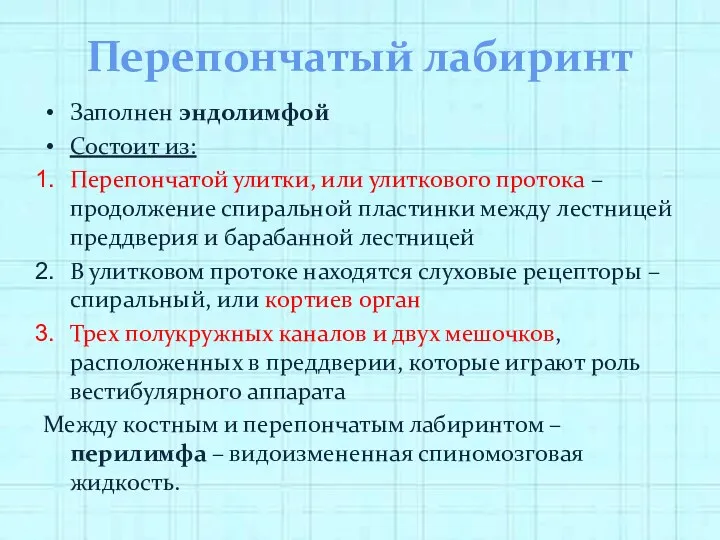 Перепончатый лабиринт

• Заполнен эндолимфой
• Состоит из:
1. Перепончатой улитки, или улиткового протока – продолжение спиральной пластинки между лестницей преддверия и барабанной лестницей
2. В улитковом протоке находятся слуховые рецепторы – спиральный, или кортиев орган
3. Трех полукружных каналов и двух мешочков, расположенных в преддверии, которые играют роль вестибулярного аппарата

Между костным и перепончатым лабиринтом – перилимфа – видоизмененная спиномозговая жидкость.